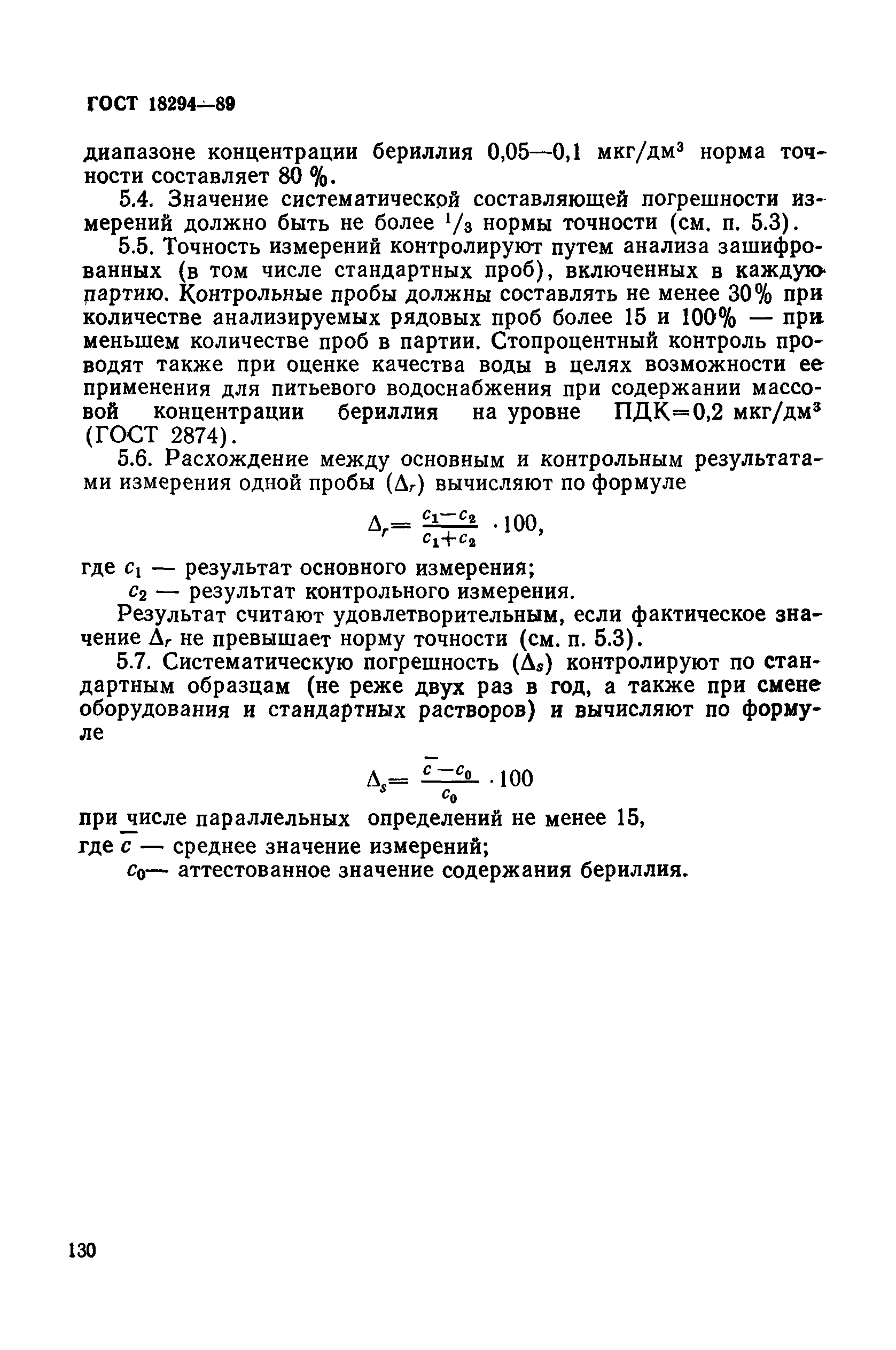 ГОСТ 18294—89

диапазоне концентрации бериллия 0,05—0,1 мкг/дм$^3$ норма точности составляет 80 %.

5.4. Значение систематической составляющей погрешности измерений должно быть не более $^1/_3$ нормы точности (см. п. 5.3).

5.5. Точность измерений контролируют путем анализа зашифрованных (в том числе стандартных проб), включенных в каждую партию. Контрольные пробы должны составлять не менее 30% при количестве анализируемых рядовых проб более 15 и 100% — при меньшем количестве проб в партии. Стопроцентный контроль проводят также при оценке качества воды в целях возможности ее применения для питьевого водоснабжения при содержании массовой концентрации бериллия на уровне ПДК=0,2 мкг/дм$^3$ (ГОСТ 2874).

5.6. Расхождение между основным и контрольным результатами измерения одной пробы ($\Delta_r$) вычисляют по формуле

$\Delta_r = \frac{c_1 - c_2}{c_1 + c_2} \cdot 100,$

где $c_1$ — результат основного измерения;
$c_2$ — результат контрольного измерения.

Результат считают удовлетворительным, если фактическое значение $\Delta_r$ не превышает норму точности (см. п. 5.3).

5.7. Систематическую погрешность ($\Delta_s$) контролируют по стандартным образцам (не реже двух раз в год, а также при смене оборудования и стандартных растворов) и вычисляют по формуле

$\Delta_s = \frac{\bar{c} - c_0}{c_0} \cdot 100$

при числе параллельных определений не менее 15,
где $\bar{c}$ — среднее значение измерений;
$c_0$— аттестованное значение содержания бериллия.

130